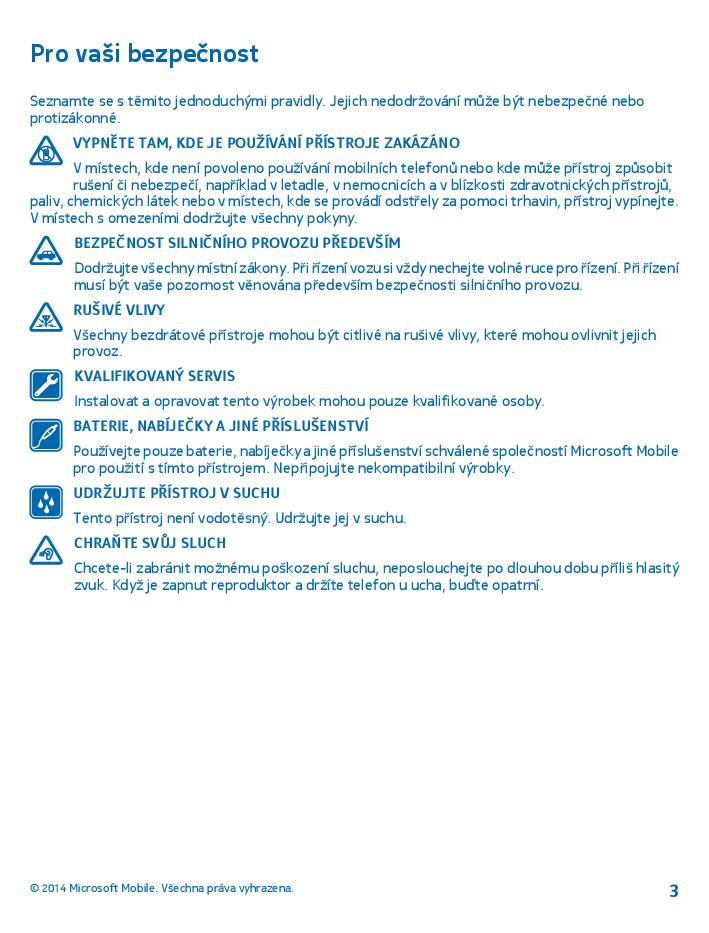 Pro vaši bezpečnost

Seznamte se s těmito jednoduchými pravidly. Jejich nedodržování může být nebezpečné nebo protizákonné.

VYPNĚTE TAM, KDE JE POUŽÍVÁNÍ PŘÍSTROJE ZAKÁZÁNO

V místech, kde není povoleno používání mobilních telefonů nebo kde může přístroj způsobit rušení či nebezpečí, například v letadle, v nemocnicích a v blízkosti zdravotnických přístrojů, paliv, chemických látek nebo v místech, kde se provádí odstřely za pomoci trhavin, přístroj vypínejte. V místech s omezeními dodržujte všechny pokyny.

BEZPEČNOST SILNIČNÍHO PROVOZU PŘEDEVŠÍM

Dodržujte všechny místní zákony. Při řízení vozu si vždy nechejte volné ruce pro řízení. Při řízení musí být vaše pozornost věnována především bezpečnosti silničního provozu.

RUŠIVÉ VLIVY

Všechny bezdrátové přístroje mohou být citlivé na rušivé vlivy, které mohou ovlivnit jejich provoz.

KVALIFIKOVANÝ SERVIS

Instalovat a opravovat tento výrobek mohou pouze kvalifikované osoby.

BATERIE, NABÍJEČKY A JINÉ PŘÍSLUŠENSTVÍ

Používejte pouze baterie, nabíječky a jiné příslušenství schválené společností Microsoft Mobile pro použití s tímto přístrojem. Nepřipojujte nekompatibilní výrobky.

UDRŽUJTE PŘÍSTROJ V SUCHU

Tento přístroj není vodotěsný. Udržujte jej v suchu.

CHRAŇTE SVŮJ SLUCH

Chcete-li zabránit možnému poškození sluchu, neposlouchejte po dlouhou dobu příliš hlasitý zvuk. Když je zapnut reproduktor a držíte telefon u ucha, buďte opatrní.

© 2014 Microsoft Mobile. Všechna práva vyhrazena.

3